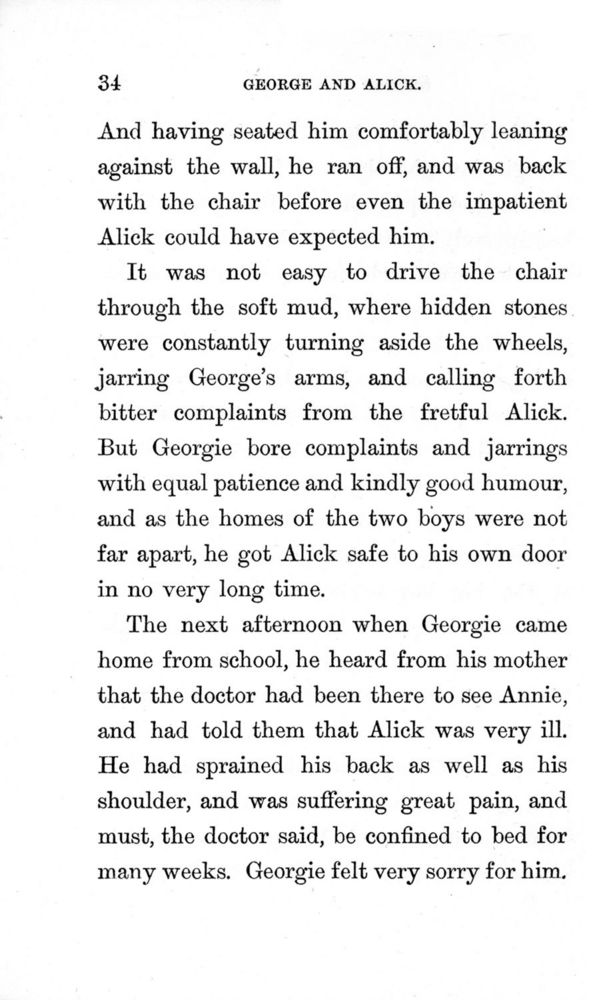 34 GEORGE AND ALICK.

And having seated him comfortably leaning against the wall, he ran off, and was back with the chair before even the impatient Alick could have expected him.

It was not easy to drive the chair through the soft mud, where hidden stones were constantly turning aside the wheels, jarring George's arms, and calling forth bitter complaints from the fretful Alick. But Georgie bore complaints and jarrings with equal patience and kindly good humour, and as the homes of the two boys were not far apart, he got Alick safe to his own door in no very long time.

The next afternoon when Georgie came home from school, he heard from his mother that the doctor had been there to see Annie, and had told them that Alick was very ill. He had sprained his back as well as his shoulder, and was suffering great pain, and must, the doctor said, be confined to bed for many weeks. Georgie felt very sorry for him.